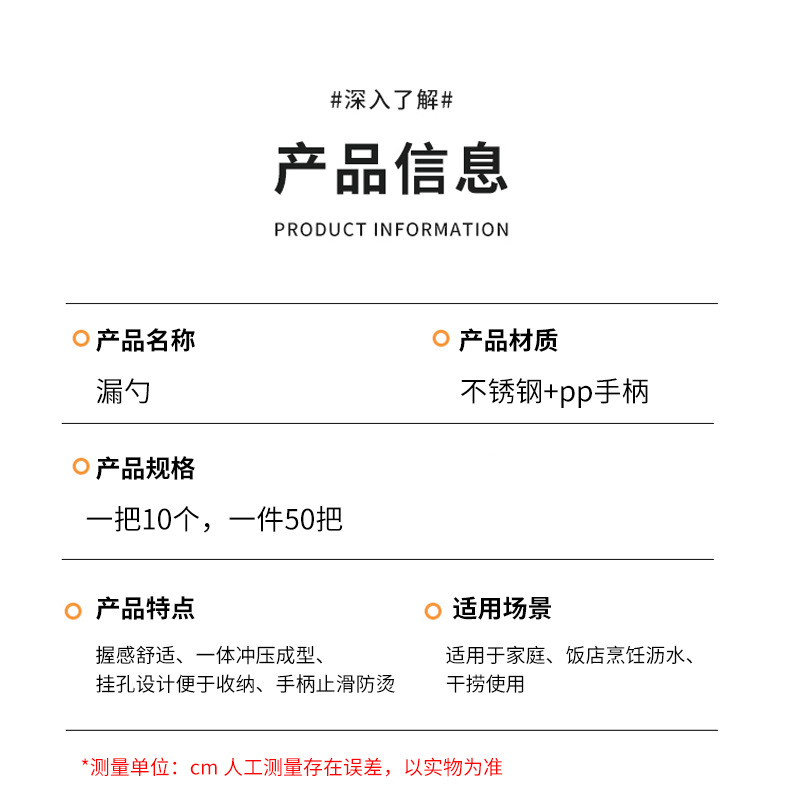 #深入了解#

产品信息

PRODUCT INFORMATION

产品名称

漏勺

产品材质

不锈钢+pp手柄

产品规格

一把10个，一件50把

产品特点

握感舒适、一体冲压成型、挂孔设计便于收纳、手柄止滑防烫

适用场景

适用于家庭、饭店烹饪沥水、干捞使用

*测量单位：cm 人工测量存在误差，以实物为准